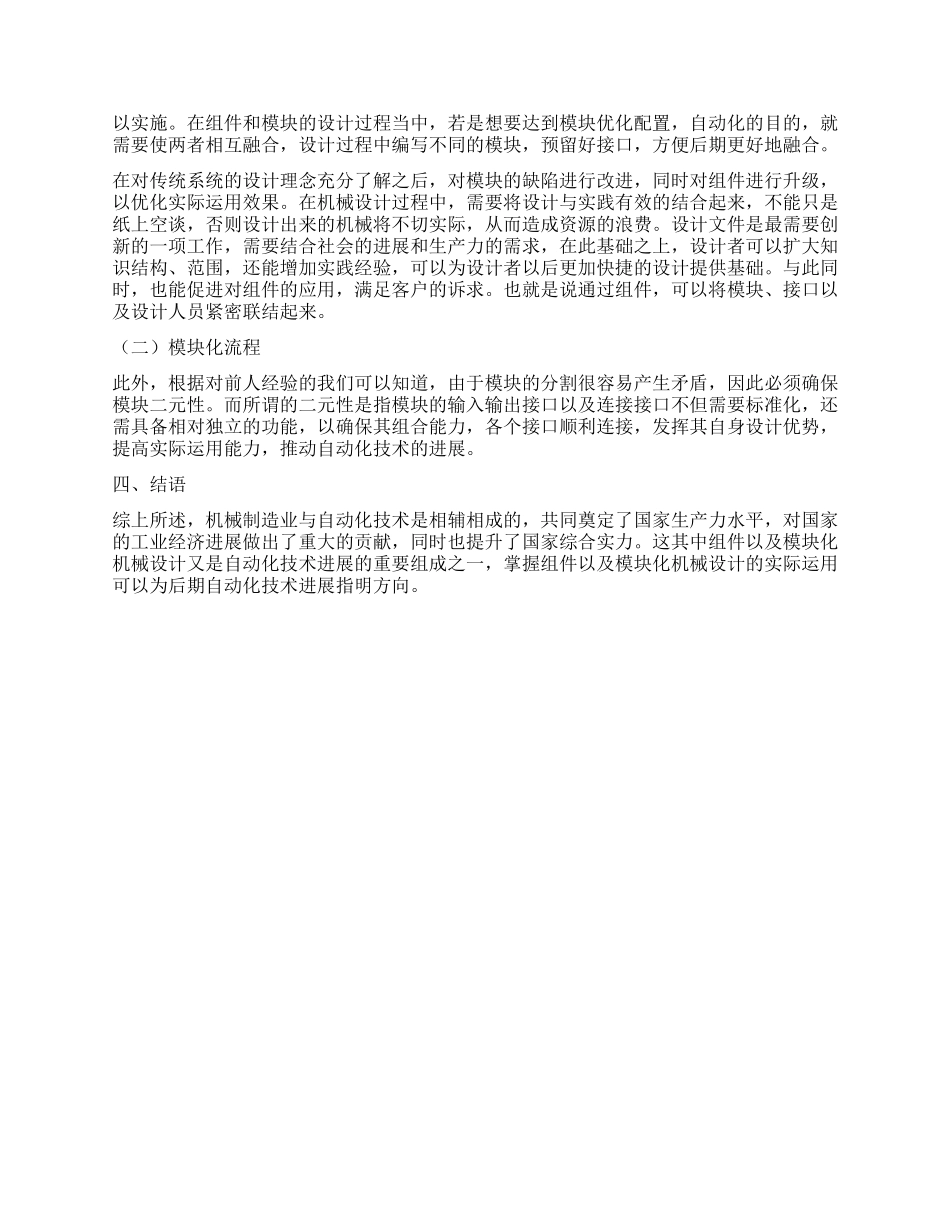 以实施。在组件和模块的设计过程当中，若是想要达到模块优化配置，自动化的目的，就需要使两者相互融合，设计过程中编写不同的模块，预留好接口，方便后期更好地融合。

在对传统系统的设计理念充分了解之后，对模块的缺陷进行改进，同时对组件进行升级，以优化实际运用效果。在机械设计过程中，需要将设计与实践有效的结合起来，不能只是纸上空谈，否则设计出来的机械将不切实际，从而造成资源的浪费。设计文件是最需要创新的一项工作，需要结合社会的进展和生产力的需求，在此基础之上，设计者可以扩大知识结构、范围，还能增加实践经验，可以为设计者以后更加快捷的设计提供基础。与此同时，也能促进对组件的应用，满足客户的诉求。也就是说通过组件，可以将模块、接口以及设计人员紧密联结起来。

（二）模块化流程

此外，根据对前人经验的我们可以知道，由于模块的分割很容易产生矛盾，因此必须确保模块二元性。而所谓的二元性是指模块的输入输出接口以及连接接口不但需要标准化，还需具备相对独立的功能，以确保其组合能力，各个接口顺利连接，发挥其自身设计优势，提高实际运用能力，推动自动化技术的进展。

四、结语

综上所述，机械制造业与自动化技术是相辅相成的，共同奠定了国家生产力水平，对国家的工业经济进展做出了重大的贡献，同时也提升了国家综合实力。这其中组件以及模块化机械设计又是自动化技术进展的重要组成之一，掌握组件以及模块化机械设计的实际运用可以为后期自动化技术进展指明方向。